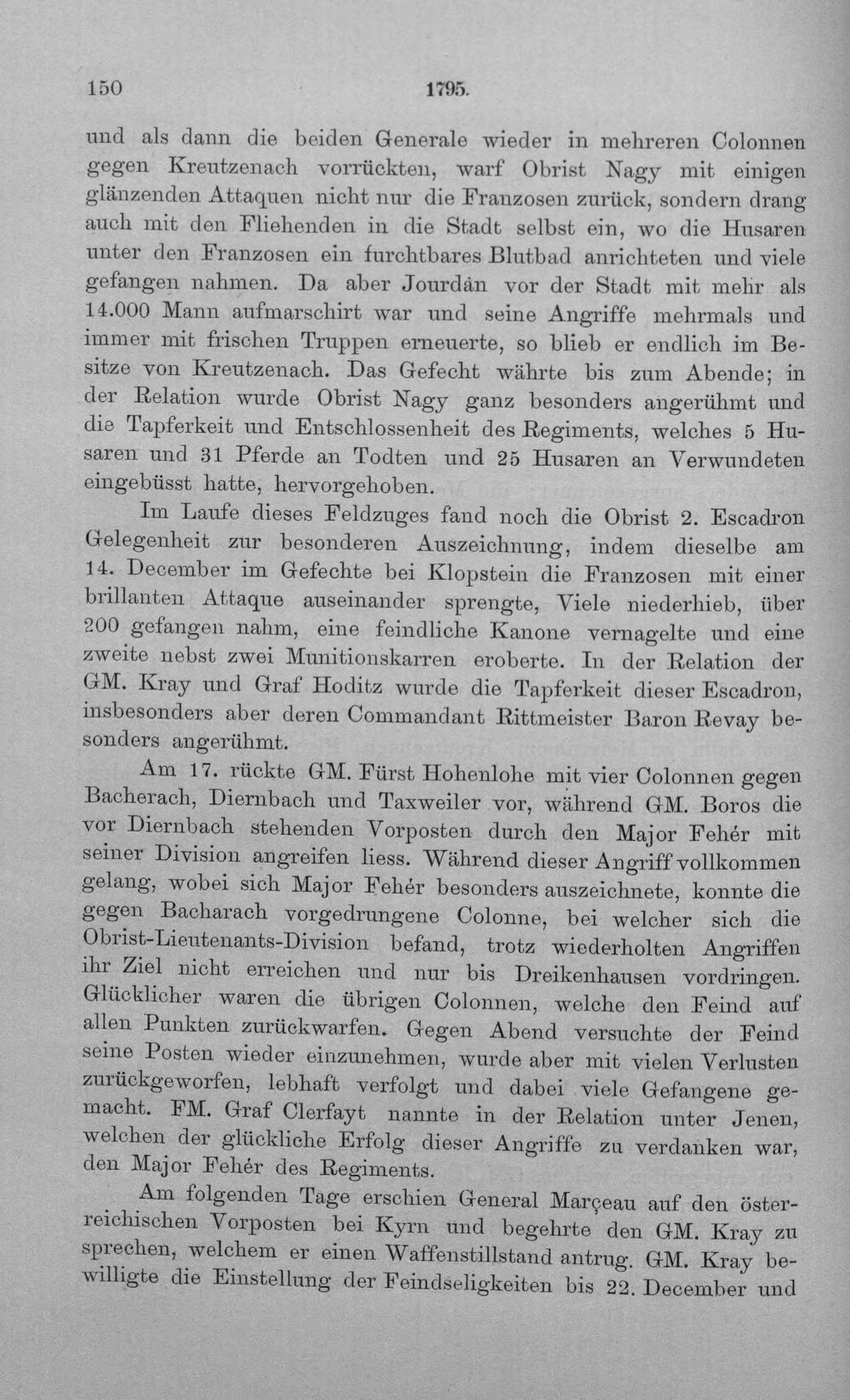 150 1795.

und als dann die beiden Generale wieder in mehreren Colonnen gegen Kreutzenach vorrückten, warf Obrist Nagy mit einigen glänzenden Attaquen nicht nur die Franzosen zurück, sondern drang auch mit den Fliehenden in die Stadt selbst ein, wo die Husaren unter den Franzosen ein furchtbares Blutbad anrichteten und viele gefangen nahmen. Da aber Jourdán vor der Stadt mit mehr als 14.000 Mann aufmarschirt war und seine Angriffe mehrmals und immer mit frischen Truppen erneuerte, so blieb er endlich im Besitze von Kreutzenach. Das Gefecht währte bis zum Abende; in der Relation wurde Obrist Nagy ganz besonders angerühmt und die Tapferkeit und Entschlossenheit des Regiments, welches 5 Husaren und 31 Pferde an Todten und 25 Husaren an Verwundeten eingebüsst hatte, hervorgehoben.

Im Laufe dieses Feldzuges fand noch die Obrist 2. Escadron Gelegenheit zur besonderen Auszeichnung, indem dieselbe am 14. December im Gefechte bei Klopstein die Franzosen mit einer brillanten Attaque auseinander sprengte, Viele niederhieb, über 200 gefangen nahm, eine feindliche Kanone vernagelte und eine zweite nebst zwei Munitionskarren eroberte. In der Relation der GM. Kray und Graf Hoditz wurde die Tapferkeit dieser Escadron, insbesonders aber deren Commandant Rittmeister Baron Revay besonders angerühmt.

Am 17. rückte GM. Fürst Hohenlohe mit vier Colonnen gegen Bacherach, Diernbach und Taxweiler vor, während GM. Boros die vor Diernbach stehenden Vorposten durch den Major Fehér mit seiner Division angreifen liess. Während dieser Angriff vollkommen gelang, wobei sich Major Fehér besonders auszeichnete, konnte die gegen Bacharach vorgedrungene Colonne, bei welcher sich die Obrist-Lieutenants-Division befand, trotz wiederholten Angriffen ihr Ziel nicht erreichen und nur bis Dreikenhausen vordringen. Glücklicher waren die übrigen Colonnen, welche den Feind auf allen Punkten zurückwarfen. Gegen Abend versuchte der Feind seine Posten wieder einzunehmen, wurde aber mit vielen Verlusten zurückgeworfen, lebhaft verfolgt und dabei viele Gefangene gemacht. FM. Graf Clerfayt nannte in der Relation unter Jenen, welchen der glückliche Erfolg dieser Angriffe zu verdanken war, den Major Fehér des Regiments.

Am folgenden Tage erschien General Marçeau auf den österreichischen Vorposten bei Kyrn und begehrte den GM. Kray zu sprechen, welchem er einen Waffenstillstand antrug. GM. Kray bewilligte die Einstellung der Feindseligkeiten bis 22. December und